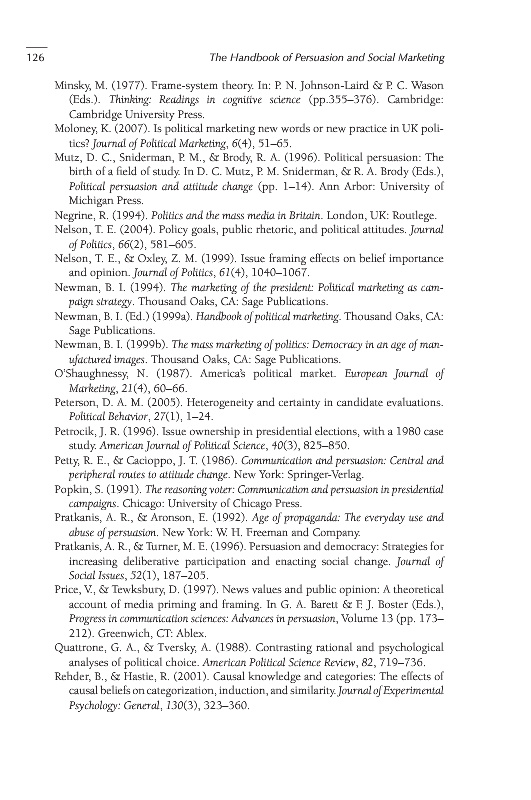 126 The Handbook of Persuasion and Social Marketing

Minsky, M. (1977). Frame-system theory. In: P. N. Johnson-Laird & P. C. Wason (Eds.). Thinking: Readings in cognitive science (pp.355–376). Cambridge: Cambridge University Press.

Moloney, K. (2007). Is political marketing new words or new practice in UK politics? Journal of Political Marketing, 6(4), 51–65.

Mutz, D. C., Sniderman, P. M., & Brody, R. A. (1996). Political persuasion: The birth of a field of study. In D. C. Mutz, P. M. Sniderman, & R. A. Brody (Eds.), Political persuasion and attitude change (pp. 1–14). Ann Arbor: University of Michigan Press.

Negrine, R. (1994). Politics and the mass media in Britain. London, UK: Routlege.

Nelson, T. E. (2004). Policy goals, public rhetoric, and political attitudes. Journal of Politics, 66(2), 581–605.

Nelson, T. E., & Oxley, Z. M. (1999). Issue framing effects on belief importance and opinion. Journal of Politics, 61(4), 1040–1067.

Newman, B. I. (1994). The marketing of the president: Political marketing as campaign strategy. Thousand Oaks, CA: Sage Publications.

Newman, B. I. (Ed.) (1999a). Handbook of political marketing. Thousand Oaks, CA: Sage Publications.

Newman, B. I. (1999b). The mass marketing of politics: Democracy in an age of manufactured images. Thousand Oaks, CA: Sage Publications.

O'Shaughnessy, N. (1987). America's political market. European Journal of Marketing, 21(4), 60–66.

Peterson, D. A. M. (2005). Heterogeneity and certainty in candidate evaluations. Political Behavior, 27(1), 1–24.

Petrocik, J. R. (1996). Issue ownership in presidential elections, with a 1980 case study. American Journal of Political Science, 40(3), 825–850.

Petty, R. E., & Cacioppo, J. T. (1986). Communication and persuasion: Central and peripheral routes to attitude change. New York: Springer-Verlag.

Popkin, S. (1991). The reasoning voter: Communication and persuasion in presidential campaigns. Chicago: University of Chicago Press.

Pratkanis, A. R., & Aronson, E. (1992). Age of propaganda: The everyday use and abuse of persuasion. New York: W. H. Freeman and Company.

Pratkanis, A. R., & Turner, M. E. (1996). Persuasion and democracy: Strategies for increasing deliberative participation and enacting social change. Journal of Social Issues, 52(1), 187–205.

Price, V., & Tewksbury, D. (1997). News values and public opinion: A theoretical account of media priming and framing. In G. A. Barett & F. J. Boster (Eds.), Progress in communication sciences: Advances in persuasion, Volume 13 (pp. 173–212). Greenwich, CT: Ablex.

Quattrone, G. A., & Tversky, A. (1988). Contrasting rational and psychological analyses of political choice. American Political Science Review, 82, 719–736.

Rehder, B., & Hastie, R. (2001). Causal knowledge and categories: The effects of causal beliefs on categorization, induction, and similarity. Journal of Experimental Psychology: General, 130(3), 323–360.